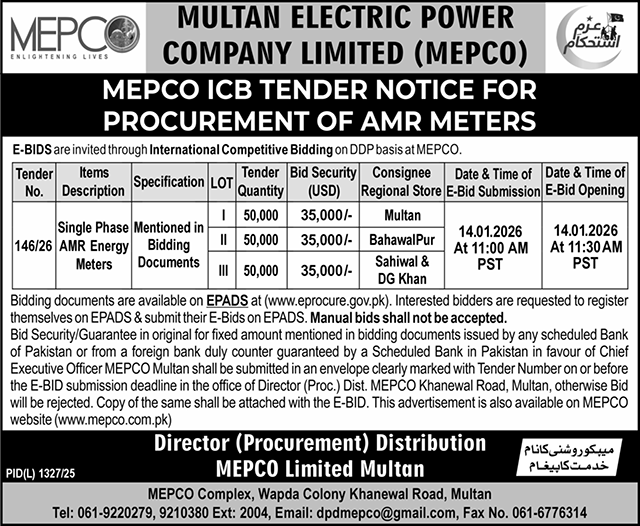 MEPCO
ENLIGHTENING LIVES

MULTAN ELECTRIC POWER COMPANY LIMITED (MEPCO)

عزم استحکام

MEPCO ICB TENDER NOTICE FOR PROCUREMENT OF AMR METERS

E-BIDS are invited through International Competitive Bidding on DDP basis at MEPCO.

| Tender No. | Items Description | Specification | LOT | Tender Quantity | Bid Security (USD) | Consignee Regional Store | Date & Time of E-Bid Submission | Date & Time of E-Bid Opening |
|---|---|---|---|---|---|---|---|---|
| 146/26 | Single Phase AMR Energy Meters | Mentioned in Bidding Documents | I | 50,000 | 35,000/- | Multan | 14.01.2026 At 11:00 AM PST | 14.01.2026 At 11:30 AM PST |
| | | | II | 50,000 | 35,000/- | BahawalPur | | |
| | | | III | 50,000 | 35,000/- | Sahiwal & DG Khan | | |

Bidding documents are available on EPADS at (www.eprocure.gov.pk). Interested bidders are requested to register themselves on EPADS & submit their E-Bids on EPADS. Manual bids shall not be accepted.
Bid Security/Guarantee in original for fixed amount mentioned in bidding documents issued by any scheduled Bank of Pakistan or from a foreign bank duly counter guaranteed by a Scheduled Bank in Pakistan in favour of Chief Executive Officer MEPCO Multan shall be submitted in an envelope clearly marked with Tender Number on or before the E-BID submission deadline in the office of Director (Proc.) Dist. MEPCO Khanewal Road, Multan, otherwise Bid will be rejected. Copy of the same shall be attached with the E-BID. This advertisement is also available on MEPCO website (www.mepco.com.pk)

Director (Procurement) Distribution
MEPCO Limited Multan

میپکو روشنی کا نام
خدمت کا پیغام

PID(L) 1327/25

MEPCO Complex, Wapda Colony Khanewal Road, Multan
Tel: 061-9220279, 9210380 Ext: 2004, Email: dpdmepco@gmail.com, Fax No. 061-6776314